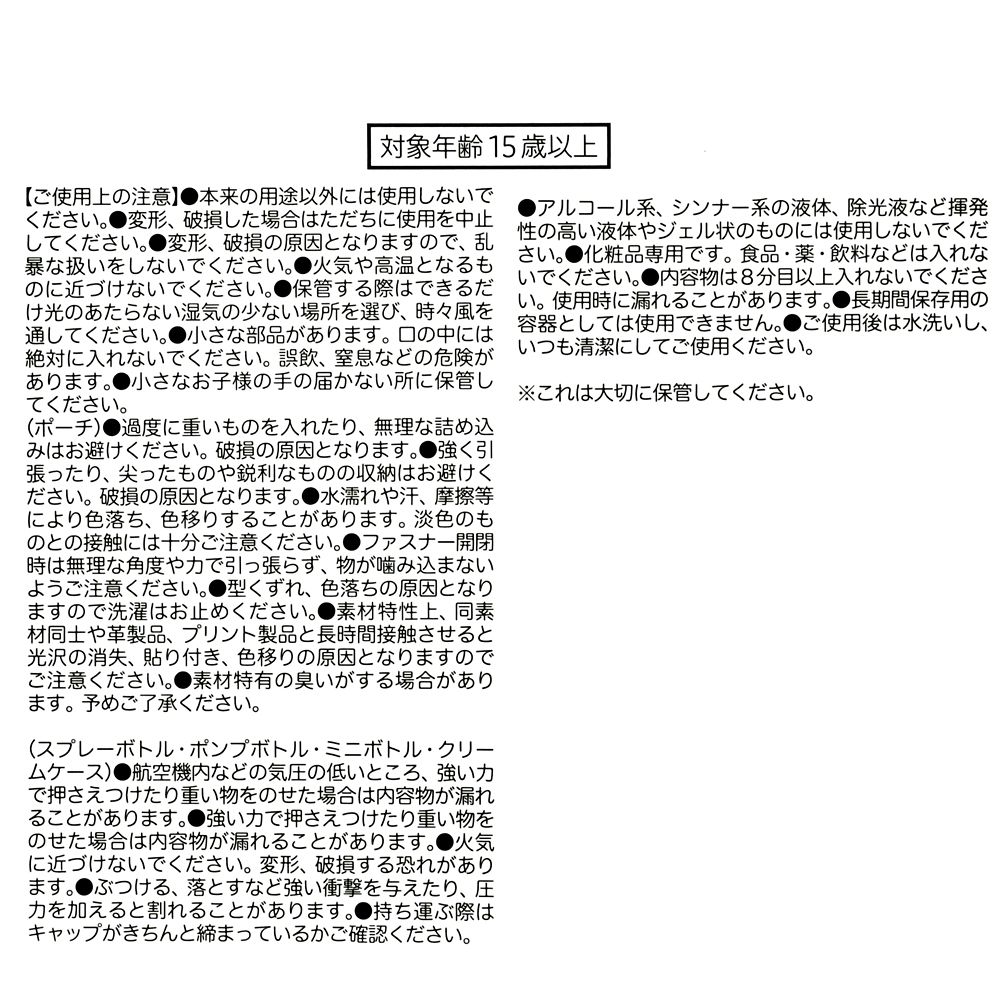 対象年齢15歳以上

【ご使用上の注意】●本来の用途以外には使用しないでください。●変形、破損した場合はただちに使用を中止してください。●変形、破損の原因となりますので、乱暴な扱いをしないでください。●火気や高温となるものに近づけないでください。●保管する際はできるだけ光のあたらない湿気の少ない場所を選び、時々風を通してください。●小さな部品があります。口の中には絶対に入れないでください。誤飲、窒息などの危険があります。●小さなお子様の手の届かない所に保管してください。

(ポーチ)●過度に重いものを入れたり、無理な詰め込みはお避けください。破損の原因となります。●強く引張ったり、尖ったものや鋭利なものの収納はお避けください。破損の原因となります。●水濡れや汗、摩擦等により色落ち、色移りすることがあります。淡色のものとの接触には十分ご注意ください。●ファスナー開閉時は無理な角度や力で引っ張らず、物が噛み込まないようご注意ください。●型くずれ、色落ちの原因となりますので洗濯はお止めください。●素材特性上、同素材同士や革製品、プリント製品と長時間接触させると光沢の消失、貼り付き、色移りの原因となりますのでご注意ください。●素材特有の臭いがする場合があります。予めご了承ください。

(スプレーボトル・ポンプボトル・ミニボトル・クリームケース)●航空機内などの気圧の低いところ、強い力で押さえつけたり重い物をのせた場合は内容物が漏れることがあります。●強い力で押さえつけたり重い物をのせた場合は内容物が漏れることがあります。●火気に近づけないでください。変形、破損する恐れがあります。●ぶつける、落とすなど強い衝撃を与えたり、圧力を加えると割れることがあります。●持ち運ぶ際はキャップがきちんと締まっているかご確認ください。

●アルコール系、シンナー系の液体、除光液など揮発性の高い液体やジェル状のものには使用しないでください。●化粧品専用です。食品・薬・飲料などは入れないでください。●内容物は8分目以上入れないでください。使用時に漏れることがあります。●長期間保存用の容器としては使用できません。●ご使用後は水洗いし、いつも清潔にしてご使用ください。

※これは大切に保管してください。